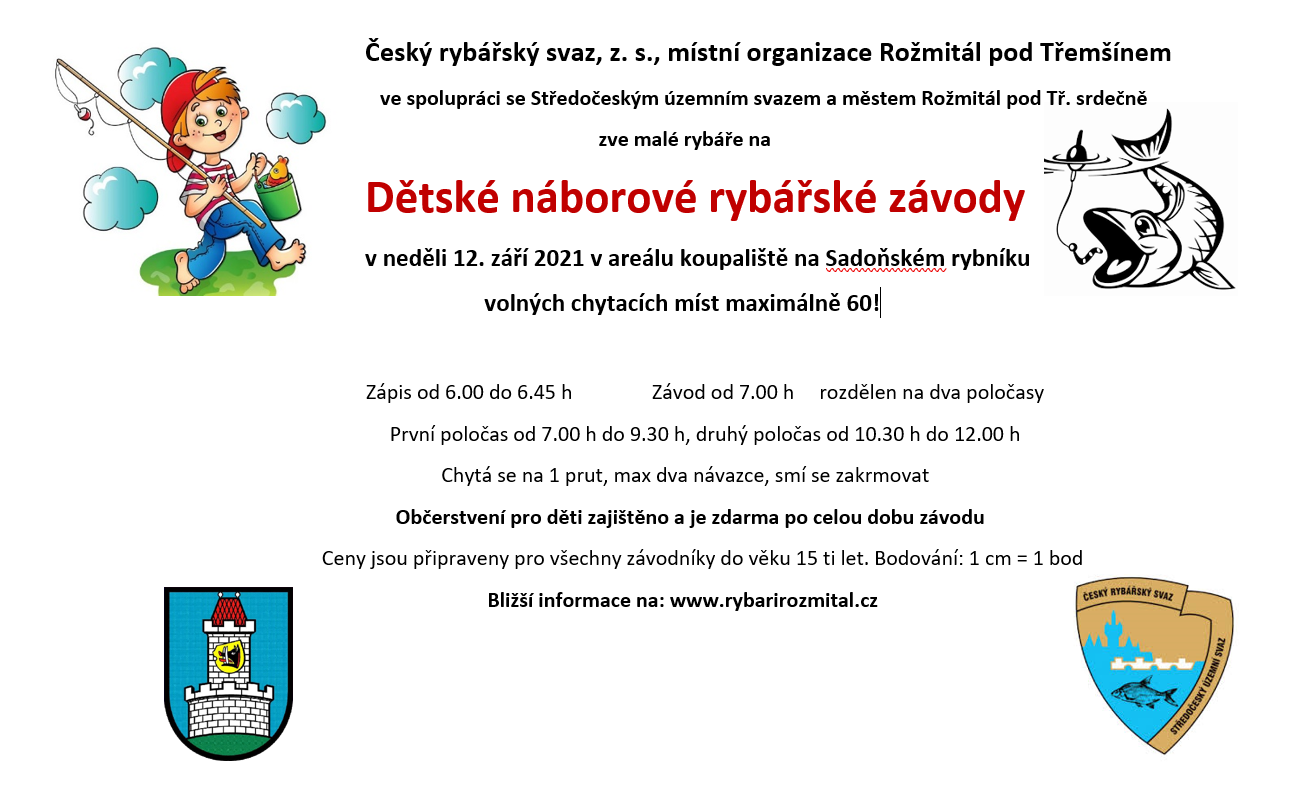 Český rybářský svaz, z. s., místní organizace Rožmitál pod Třemšínem

ve spolupráci se Středočeským územním svazem a městem Rožmitál pod Tř. srdečně

zve malé rybáře na

Dětské náborové rybářské závody

v neděli 12. září 2021 v areálu koupaliště na Sadoňském rybníku

volných chytacích míst maximálně 60!

Zápis od 6.00 do 6.45 h Závod od 7.00 h rozdělen na dva poločasy

První poločas od 7.00 h do 9.30 h, druhý poločas od 10.30 h do 12.00 h

Chytá se na 1 prut, max dva návazce, smí se zakrmovat

Občerstvení pro děti zajištěno a je zdarma po celou dobu závodu

Ceny jsou připraveny pro všechny závodníky do věku 15 ti let. Bodování: 1 cm = 1 bod

Bližší informace na: www.rybarirozmital.cz

ČESKÝ RYBÁŘSKÝ SVAZ
STŘEDOČESKÝ ÚZEMNÍ SVAZ